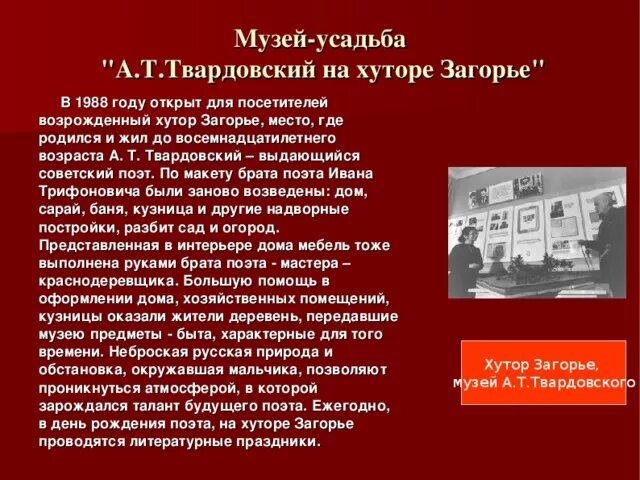 Музей-усадьба
"А.Т.Твардовский на хуторе Загорье"

В 1988 году открыт для посетителей возрожденный хутор Загорье, место, где родился и жил до восемнадцатилетнего возраста А. Т. Твардовский – выдающийся советский поэт. По макету брата поэта Ивана Трифоновича были заново возведены: дом, сарай, баня, кузница и другие надворные постройки, разбит сад и огород. Представленная в интерьере дома мебель тоже выполнена руками брата поэта - мастера – краснодеревщика. Большую помощь в оформлении дома, хозяйственных помещений, кузницы оказали жители деревень, передавшие музею предметы - быта, характерные для того времени. Неброская русская природа и обстановка, окружавшая мальчика, позволяют проникнуться атмосферой, в которой зарождался талант будущего поэта. Ежегодно, в день рождения поэта, на хуторе Загорье проводятся литературные праздники.

Хутор Загорье,
музей А.Т.Твардовского